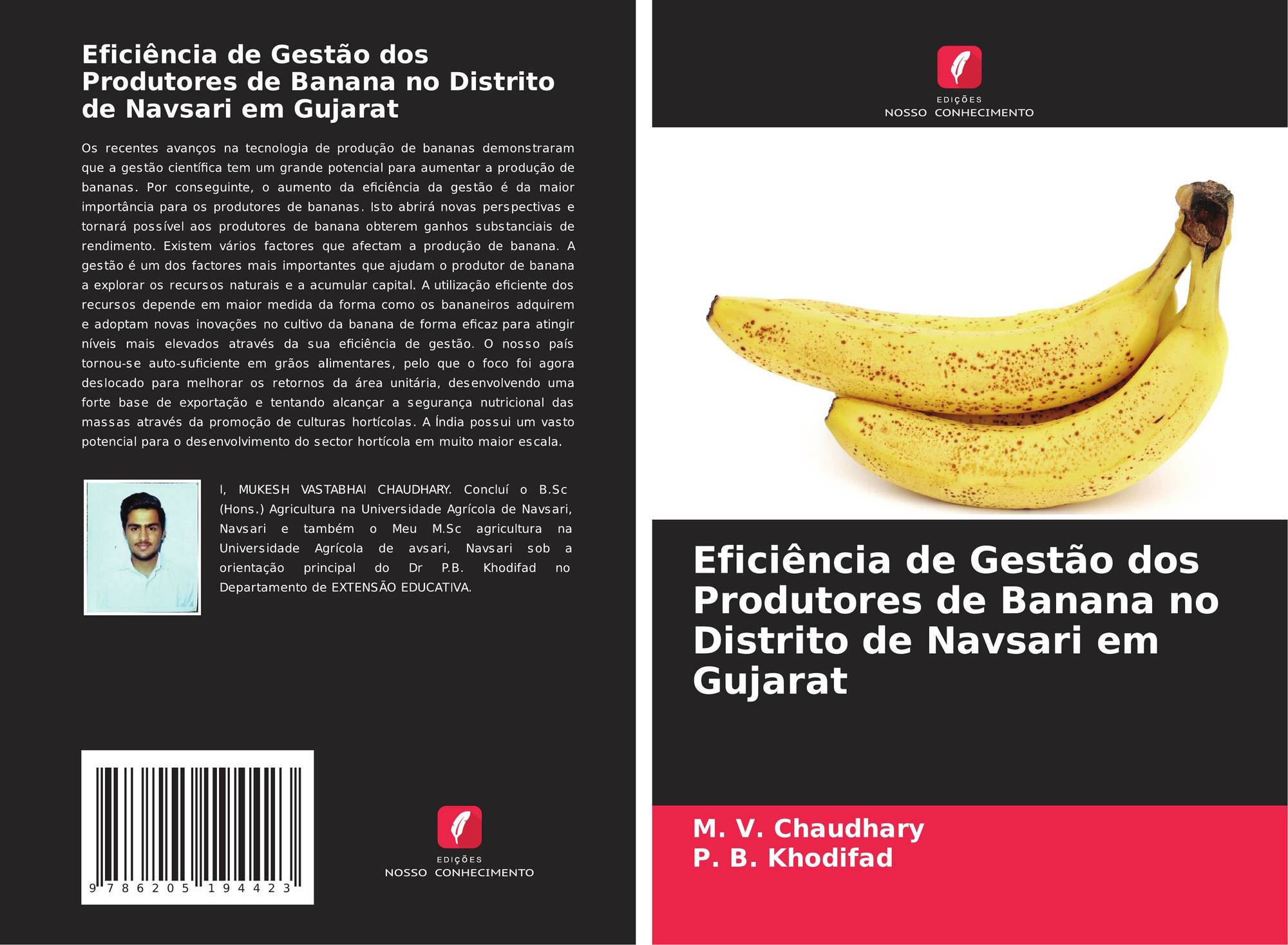 Eficiência de Gestão dos Produtores de Banana no Distrito de Navsari em Gujarat

Os recentes avanços na tecnologia de produção de bananas demonstraram que a gestão científica tem um grande potencial para aumentar a produção de bananas. Por conseguinte, o aumento da eficiência da gestão é da maior importância para os produtores de bananas. Isto abrirá novas perspectivas e tornará possível aos produtores de banana obterem ganhos substanciais de rendimento. Existem vários factores que afectam a produção de banana. A gestão é um dos factores mais importantes que ajudam o produtor de banana a explorar os recursos naturais e a acumular capital. A utilização eficiente dos recursos depende em maior medida da forma como os bananeiros adquirem e adoptam novas inovações no cultivo da banana de forma eficaz para atingir níveis mais elevados através da sua eficiência de gestão. O nosso país tornou-se auto-suficiente em grãos alimentares, pelo que o foco foi agora deslocado para melhorar os retornos da área unitária, desenvolvendo uma forte base de exportação e tentando alcançar a segurança nutricional das massas através da promoção de culturas hortícolas. A Índia possui um vasto potencial para o desenvolvimento do sector hortícola em muito maior escala.

I, MUKESH VASTABHAI CHAUDHARY. Concluí o B.Sc (Hons.) Agricultura na Universidade Agrícola de Navsari, Navsari e também o Meu M.Sc agricultura na Universidade Agrícola de avsari, Navsari sob a orientação principal do Dr P.B. Khodifad no Departamento de EXTENSÃO EDUCATIVA.

9 786205 194423

EDIÇÕES
NOSSO CONHECIMENTO

EDIÇÕES
NOSSO CONHECIMENTO

Eficiência de Gestão dos Produtores de Banana no Distrito de Navsari em Gujarat

M. V. Chaudhary
P. B. Khodifad